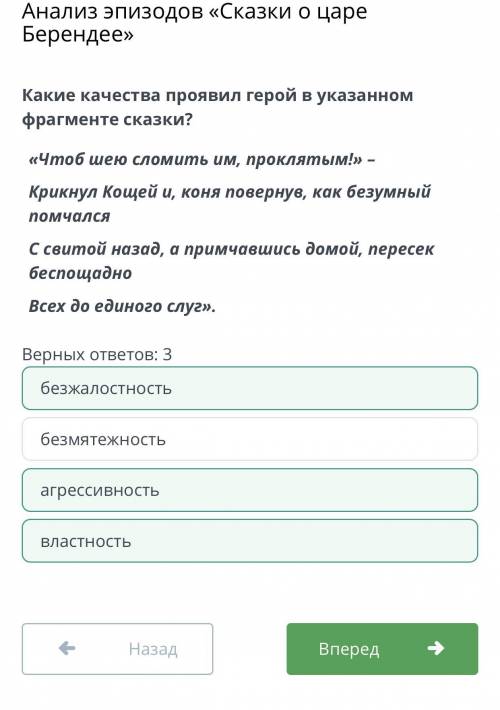 Анализ эпизодов «Сказки о царе Берендее»

Какие качества проявил герой в указанном фрагменте сказки?

«Чтоб шею сломить им, проклятым!» –

Крикнул Кощей и, коня повернув, как безумный помчался

С свитой назад, а примчавшись домой, пересек беспощадно

Всех до единого слуг».

Верных ответов: 3

безжалостность

безмятежность

агрессивность

властность

Назад

Вперед